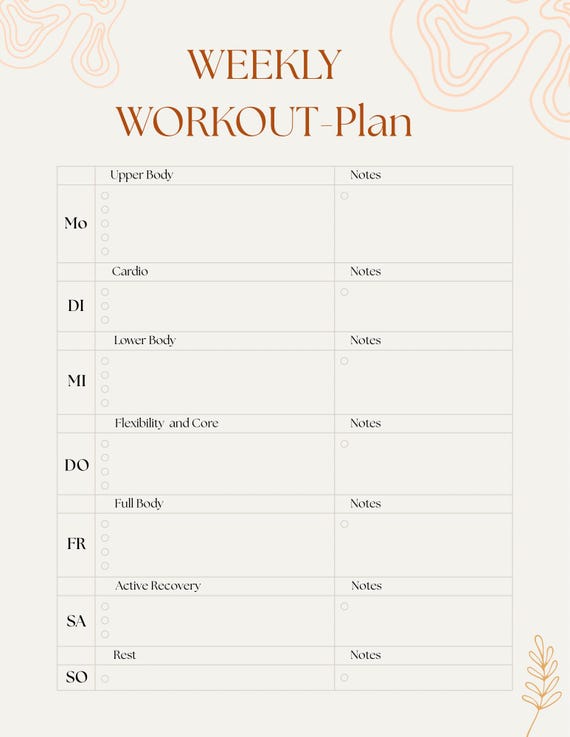 WEEKLY WORKOUT-Plan

| | Upper Body | Notes |
|---|---|---|
| Mo | | |
| | Cardio | Notes |
| DI | | |
| | Lower Body | Notes |
| MI | | |
| | Flexibility and Core | Notes |
| DO | | |
| | Full Body | Notes |
| FR | | |
| | Active Recovery | Notes |
| SA | | |
| | Rest | Notes |
| SO | | |